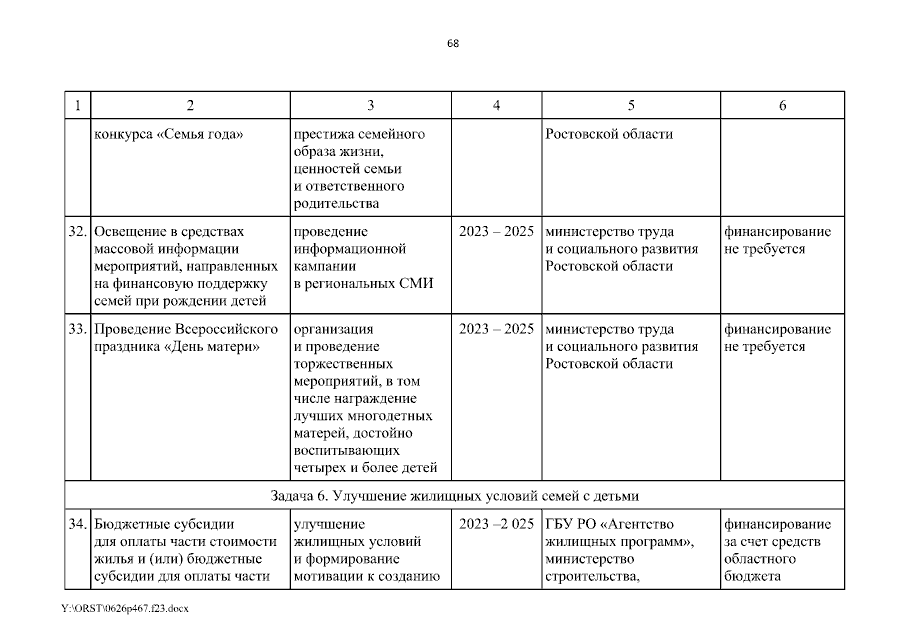 68

| 1 | 2 | 3 | 4 | 5 | 6 |
|---|---|---|---|---|---|
| | конкурса «Семья года» | престижа семейного образа жизни, ценностей семьи и ответственного родительства | | Ростовской области | |
| 32. | Освещение в средствах массовой информации мероприятий, направленных на финансовую поддержку семей при рождении детей | проведение информационной кампании в региональных СМИ | 2023 – 2025 | министерство труда и социального развития Ростовской области | финансирование не требуется |
| 33. | Проведение Всероссийского праздника «День матери» | организация и проведение торжественных мероприятий, в том числе награждение лучших многодетных матерей, достойно воспитывающих четырех и более детей | 2023 – 2025 | министерство труда и социального развития Ростовской области | финансирование не требуется |
| Задача 6. Улучшение жилищных условий семей с детьми | | | | | |
| 34. | Бюджетные субсидии для оплаты части стоимости жилья и (или) бюджетные субсидии для оплаты части | улучшение жилищных условий и формирование мотивации к созданию | 2023 –2 025 | ГБУ РО «Агентство жилищных программ», министерство строительства, | финансирование за счет средств областного бюджета |

Y:\ORST\0626p467.f23.docx